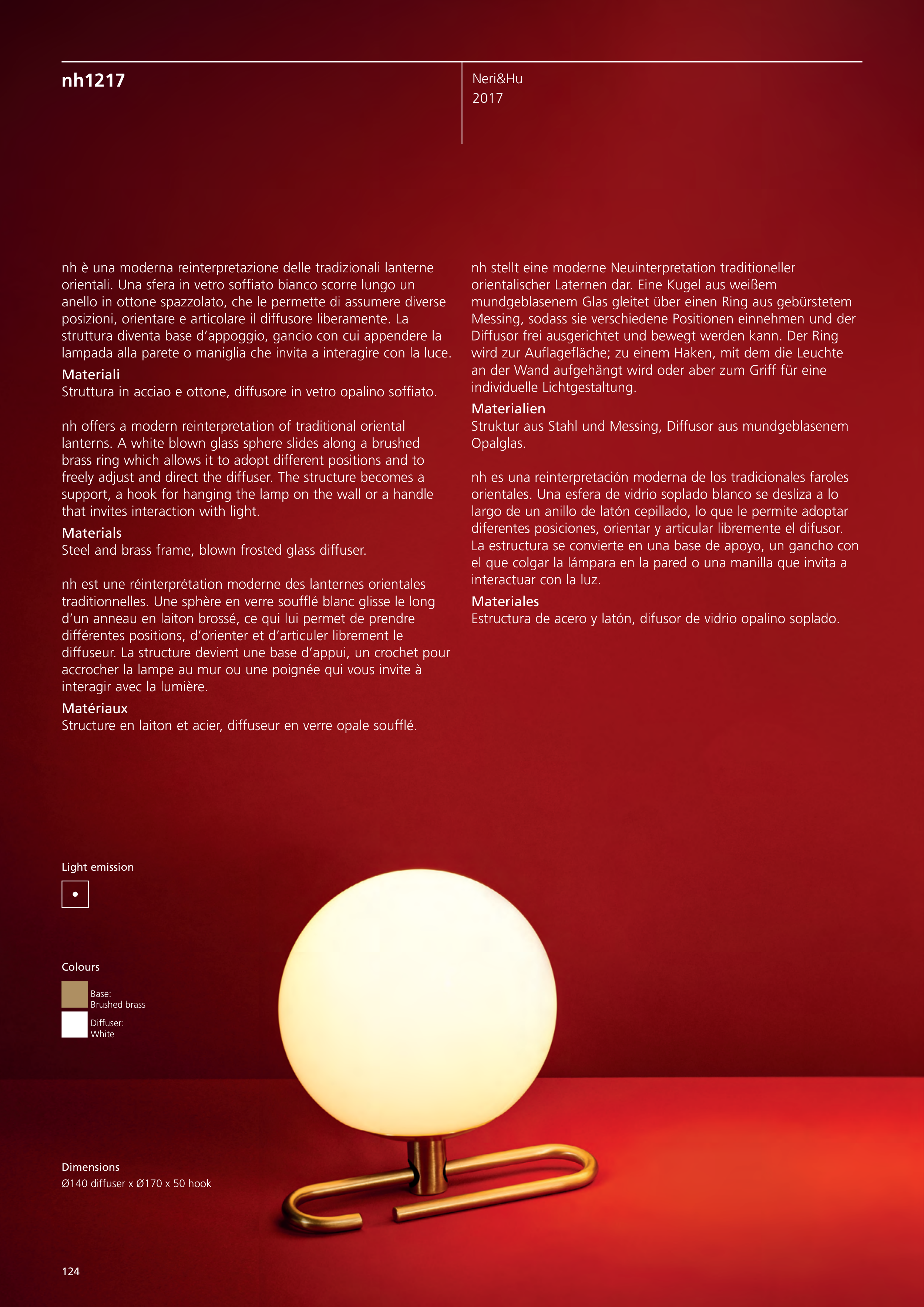 nh1217

Neri&Hu
2017

nh è una moderna reinterpretazione delle tradizionali lanterne orientali. Una sfera in vetro soffiato bianco scorre lungo un anello in ottone spazzolato, che le permette di assumere diverse posizioni, orientare e articolare il diffusore liberamente. La struttura diventa base d'appoggio, gancio con cui appendere la lampada alla parete o maniglia che invita a interagire con la luce.
Materiali
Struttura in acciao e ottone, diffusore in vetro opalino soffiato.

nh offers a modern reinterpretation of traditional oriental lanterns. A white blown glass sphere slides along a brushed brass ring which allows it to adopt different positions and to freely adjust and direct the diffuser. The structure becomes a support, a hook for hanging the lamp on the wall or a handle that invites interaction with light.
Materials
Steel and brass frame, blown frosted glass diffuser.

nh est une réinterprétation moderne des lanternes orientales traditionnelles. Une sphère en verre soufflé blanc glisse le long d'un anneau en laiton brossé, ce qui lui permet de prendre différentes positions, d'orienter et d'articuler librement le diffuseur. La structure devient une base d'appui, un crochet pour accrocher la lampe au mur ou une poignée qui vous invite à interagir avec la lumière.
Matériaux
Structure en laiton et acier, diffuseur en verre opale soufflé.

nh stellt eine moderne Neuinterpretation traditioneller orientalischer Laternen dar. Eine Kugel aus weißem mundgeblasenem Glas gleitet über einen Ring aus gebürstetem Messing, sodass sie verschiedene Positionen einnehmen und der Diffusor frei ausgerichtet und bewegt werden kann. Der Ring wird zur Auflagefläche; zu einem Haken, mit dem die Leuchte an der Wand aufgehängt wird oder aber zum Griff für eine individuelle Lichtgestaltung.
Materialien
Struktur aus Stahl und Messing, Diffusor aus mundgeblasenem Opalglas.

nh es una reinterpretación moderna de los tradicionales faroles orientales. Una esfera de vidrio soplado blanco se desliza a lo largo de un anillo de latón cepillado, lo que le permite adoptar diferentes posiciones, orientar y articular libremente el difusor. La estructura se convierte en una base de apoyo, un gancho con el que colgar la lámpara en la pared o una manilla que invita a interactuar con la luz.
Materiales
Estructura de acero y latón, difusor de vidrio opalino soplado.

Light emission

Colours
Base:
Brushed brass
Diffuser:
White

Dimensions
Ø140 diffuser x Ø170 x 50 hook

124